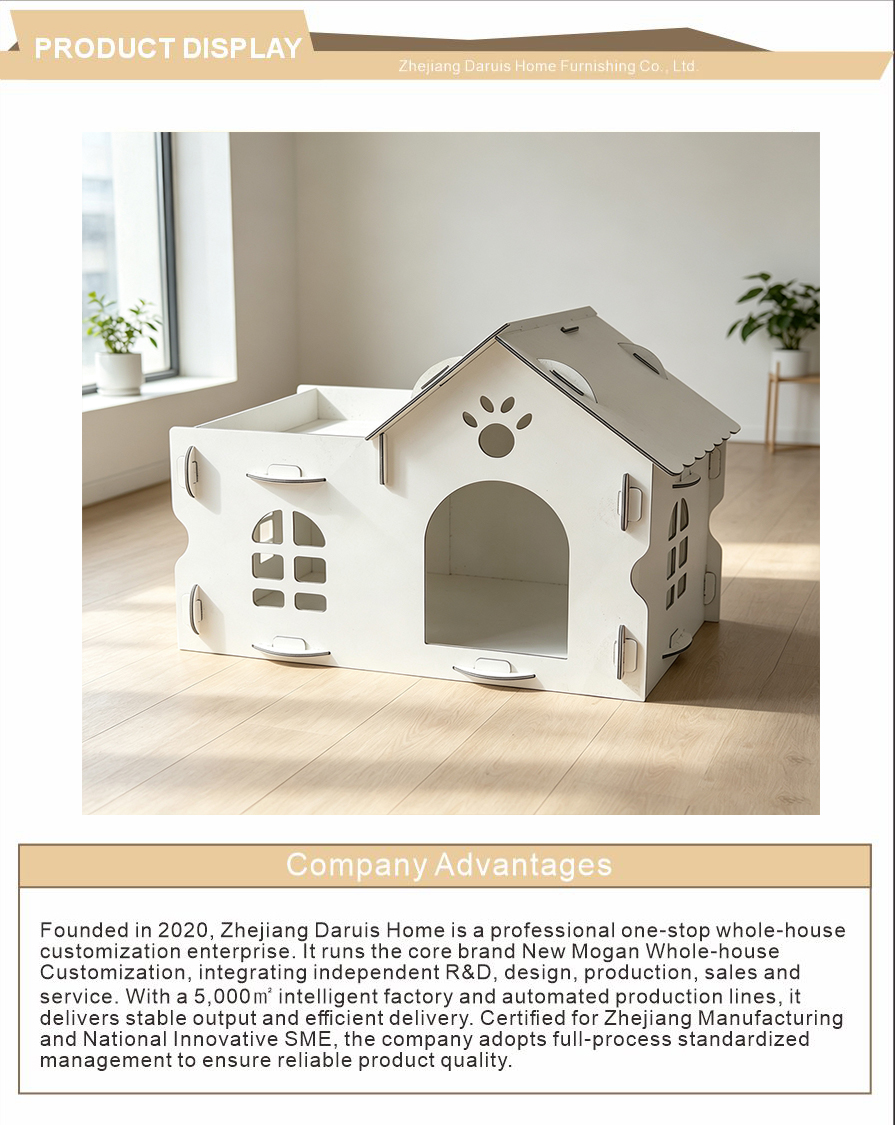 PRODUCT DISPLAY

Zhejiang Daruis Home Furnishing Co., Ltd.

Company Advantages

Founded in 2020, Zhejiang Daruis Home is a professional one-stop whole-house customization enterprise. It runs the core brand New Mogan Whole-house Customization, integrating independent R&D, design, production, sales and service. With a 5,000㎡ intelligent factory and automated production lines, it delivers stable output and efficient delivery. Certified for Zhejiang Manufacturing and National Innovative SME, the company adopts full-process standardized management to ensure reliable product quality.